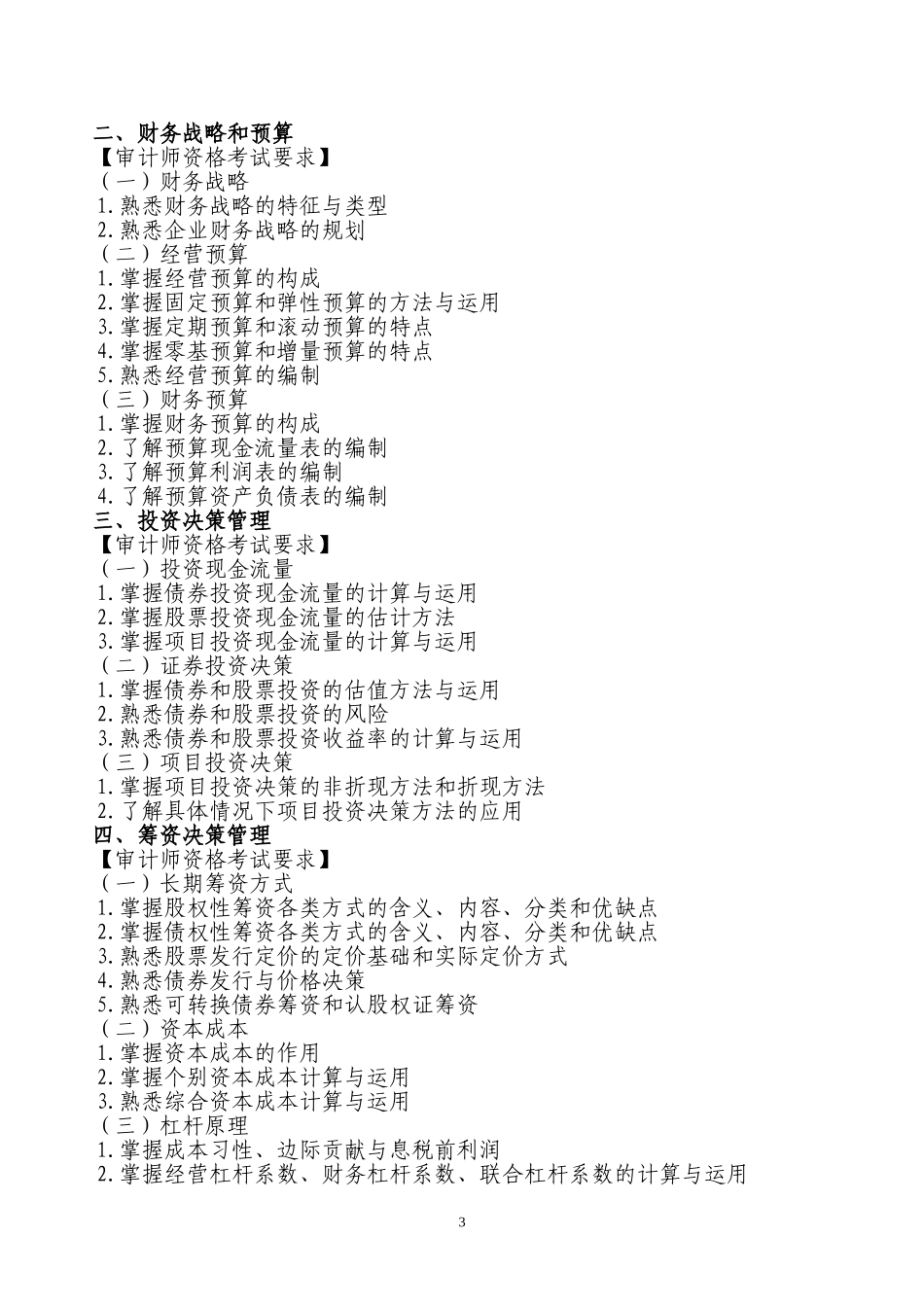 二、财务战略和预算
【审计师资格考试要求】
（一）财务战略
1.熟悉财务战略的特征与类型
2.熟悉企业财务战略的规划
（二）经营预算
1.掌握经营预算的构成
2.掌握固定预算和弹性预算的方法与运用
3.掌握定期预算和滚动预算的特点
4.掌握零基预算和增量预算的特点
5.熟悉经营预算的编制
（三）财务预算
1.掌握财务预算的构成
2.了解预算现金流量表的编制
3.了解预算利润表的编制
4.了解预算资产负债表的编制
三、投资决策管理
【审计师资格考试要求】
（一）投资现金流量
1.掌握债券投资现金流量的计算与运用
2.掌握股票投资现金流量的估计方法
3.掌握项目投资现金流量的计算与运用
（二）证券投资决策
1.掌握债券和股票投资的估值方法与运用
2.熟悉债券和股票投资的风险
3.熟悉债券和股票投资收益率的计算与运用
（三）项目投资决策
1.掌握项目投资决策的非折现方法和折现方法
2.了解具体情况下项目投资决策方法的应用
四、筹资决策管理
【审计师资格考试要求】
（一）长期筹资方式
1.掌握股权性筹资各类方式的含义、内容、分类和优缺点
2.掌握债权性筹资各类方式的含义、内容、分类和优缺点
3.熟悉股票发行定价的定价基础和实际定价方式
4.熟悉债券发行与价格决策
5.熟悉可转换债券筹资和认股权证筹资
（二）资本成本
1.掌握资本成本的作用
2.掌握个别资本成本计算与运用
3.熟悉综合资本成本计算与运用
（三）杠杆原理
1.掌握成本习性、边际贡献与息税前利润
2.掌握经营杠杆系数、财务杠杆系数、联合杠杆系数的计算与运用

3